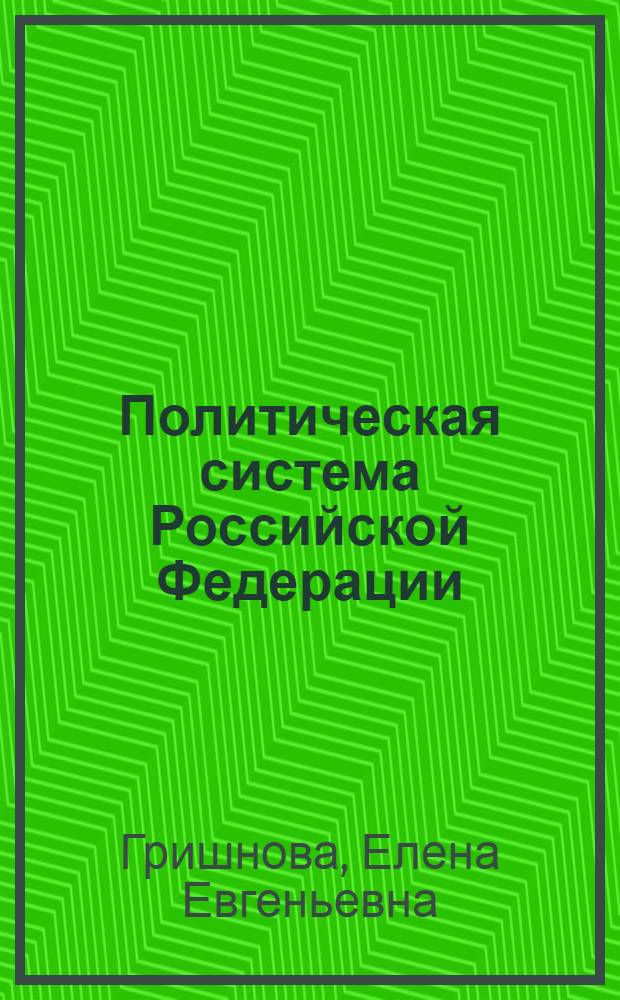 Политическая система Российской Федерации

Гришнова, Елена Евгеньевна